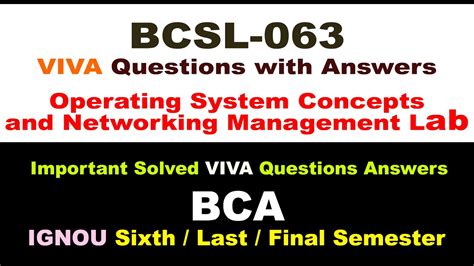 BCSL-063
VIVA Questions with Answers
Operating System Concepts and Networking Management Lab

Important Solved VIVA Questions Answers
BCA
IGNOU Sixth / Last / Final Semester